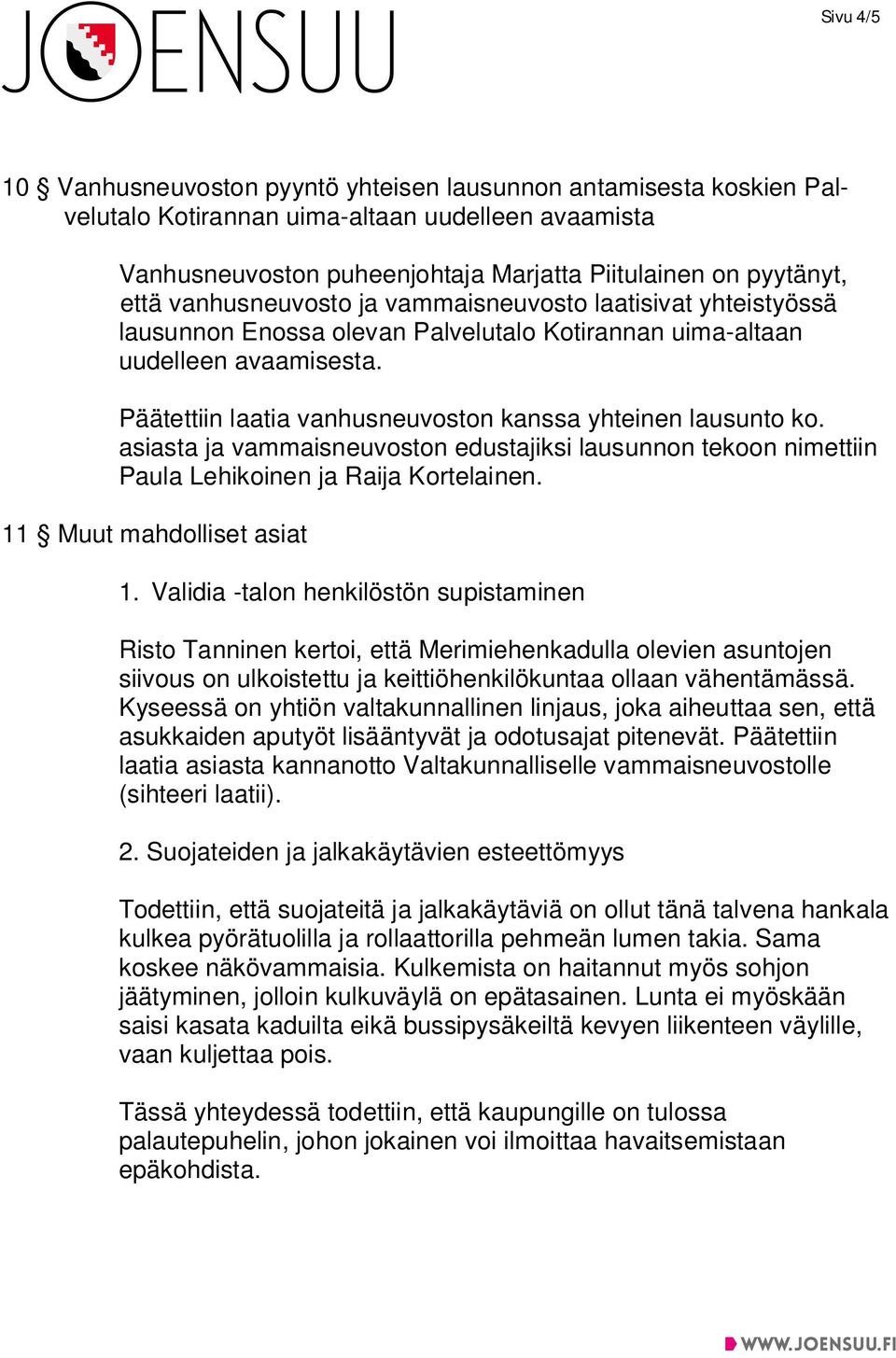 JOENSUU

Sivu 4/5

10 § Vanhusneuvoston pyyntö yhteisen lausunnon antamisesta koskien Palvelutalo Kotirannan uima-altaan uudelleen avaamista

Vanhusneuvoston puheenjohtaja Marjatta Piitulainen on pyytänyt, että vanhusneuvosto ja vammaisneuvosto laatisivat yhteistyössä lausunnon Enossa olevan Palvelutalo Kotirannan uima-altaan uudelleen avaamisesta.

Päätettiin laatia vanhusneuvoston kanssa yhteinen lausunto ko. asiasta ja vammaisneuvoston edustajiksi lausunnon tekoon nimettiin Paula Lehikoinen ja Raija Kortelainen.

11 § Muut mahdolliset asiat

1. Validia -talon henkilöstön supistaminen

Risto Tanninen kertoi, että Merimiehenkadulla olevien asuntojen siivous on ulkoistettu ja keittiöhenkilökuntaa ollaan vähentämässä. Kyseessä on yhtiön valtakunnallinen linjaus, joka aiheuttaa sen, että asukkaiden aputyöt lisääntyvät ja odotusajat pitenevät. Päätettiin laatia asiasta kannanotto Valtakunnalliselle vammaisneuvostolle (sihteeri laatii).

2. Suojateiden ja jalkakäytävien esteettömyys

Todettiin, että suojateitä ja jalkakäytäviä on ollut tänä talvena hankala kulkea pyörätuolilla ja rollaattorilla pehmeän lumen takia. Sama koskee näkövammaisia. Kulkemista on haitannut myös sohjon jäätyminen, jolloin kulkuväylä on epätasainen. Lunta ei myöskään saisi kasata kaduilta eikä bussipysäkeiltä kevyen liikenteen väylille, vaan kuljettaa pois.

Tässä yhteydessä todettiin, että kaupungille on tulossa palautepuhelin, johon jokainen voi ilmoittaa havaitsemistaan epäkohdista.

WWW.JOENSUU.FI